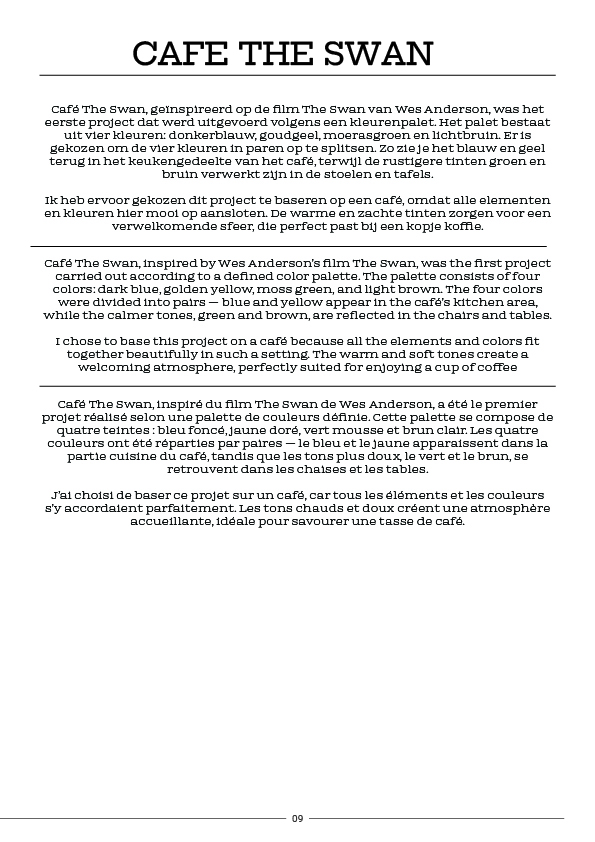 CAFE THE SWAN

Café The Swan, geïnspireerd op de film The Swan van Wes Anderson, was het eerste project dat werd uitgevoerd volgens een kleurenpalet. Het palet bestaat uit vier kleuren: donkerblauw, goudgeel, moerasgroen en lichtbruin. Er is gekozen om de vier kleuren in paren op te splitsen. Zo zie je het blauw en geel terug in het keukengedeelte van het café, terwijl de rustigere tinten groen en bruin verwerkt zijn in de stoelen en tafels.

Ik heb ervoor gekozen dit project te baseren op een café, omdat alle elementen en kleuren hier mooi op aansloten. De warme en zachte tinten zorgen voor een verwelkomende sfeer, die perfect past bij een kopje koffie.

Café The Swan, inspired by Wes Anderson's film The Swan, was the first project carried out according to a defined color palette. The palette consists of four colors: dark blue, golden yellow, moss green, and light brown. The four colors were divided into pairs — blue and yellow appear in the café's kitchen area, while the calmer tones, green and brown, are reflected in the chairs and tables.

I chose to base this project on a café because all the elements and colors fit together beautifully in such a setting. The warm and soft tones create a welcoming atmosphere, perfectly suited for enjoying a cup of coffee

Café The Swan, inspiré du film The Swan de Wes Anderson, a été le premier projet réalisé selon une palette de couleurs définie. Cette palette se compose de quatre teintes : bleu foncé, jaune doré, vert mousse et brun clair. Les quatre couleurs ont été réparties par paires — le bleu et le jaune apparaissent dans la partie cuisine du café, tandis que les tons plus doux, le vert et le brun, se retrouvent dans les chaises et les tables.

J'ai choisi de baser ce projet sur un café, car tous les éléments et les couleurs s'y accordaient parfaitement. Les tons chauds et doux créent une atmosphère accueillante, idéale pour savourer une tasse de café.

09